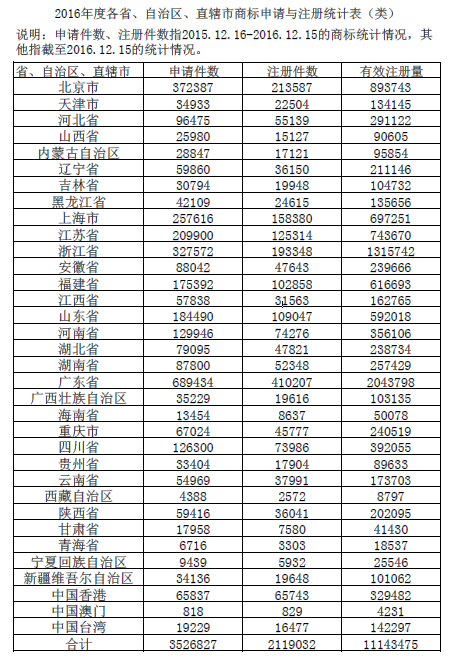 2016年度各省、自治区、直辖市商标申请与注册统计表（类）

说明：申请件数、注册件数指2015.12.16-2016.12.15的商标统计情况，其他指截至2016.12.15的统计情况。

| 省、自治区、直辖市 | 申请件数 | 注册件数 | 有效注册量 |
|---|---|---|---|
| 北京市 | 372387 | 213587 | 893743 |
| 天津市 | 34933 | 22504 | 134145 |
| 河北省 | 96475 | 55139 | 291122 |
| 山西省 | 25980 | 15127 | 90605 |
| 内蒙古自治区 | 28847 | 17121 | 95854 |
| 辽宁省 | 59860 | 36150 | 211146 |
| 吉林省 | 30794 | 19948 | 104732 |
| 黑龙江省 | 42109 | 24615 | 135656 |
| 上海市 | 257616 | 158380 | 697251 |
| 江苏省 | 209900 | 125314 | 743670 |
| 浙江省 | 327572 | 193348 | 1315742 |
| 安徽省 | 88042 | 47643 | 239666 |
| 福建省 | 175392 | 102858 | 616693 |
| 江西省 | 57838 | 31563 | 162765 |
| 山东省 | 184490 | 109047 | 592018 |
| 河南省 | 129946 | 74276 | 356106 |
| 湖北省 | 79095 | 47821 | 238734 |
| 湖南省 | 87800 | 52348 | 257429 |
| 广东省 | 689434 | 410207 | 2043798 |
| 广西壮族自治区 | 35229 | 19616 | 103135 |
| 海南省 | 13454 | 8637 | 50078 |
| 重庆市 | 67024 | 45777 | 240519 |
| 四川省 | 126300 | 73986 | 392055 |
| 贵州省 | 33404 | 17904 | 89633 |
| 云南省 | 54969 | 37991 | 173703 |
| 西藏自治区 | 4388 | 2572 | 8797 |
| 陕西省 | 59416 | 36041 | 202095 |
| 甘肃省 | 17958 | 7580 | 41430 |
| 青海省 | 6716 | 3303 | 18537 |
| 宁夏回族自治区 | 9439 | 5932 | 25546 |
| 新疆维吾尔自治区 | 34136 | 19648 | 101062 |
| 中国香港 | 65837 | 65743 | 329482 |
| 中国澳门 | 818 | 829 | 4231 |
| 中国台湾 | 19229 | 16477 | 142297 |
| 合计 | 3526827 | 2119032 | 11143475 |